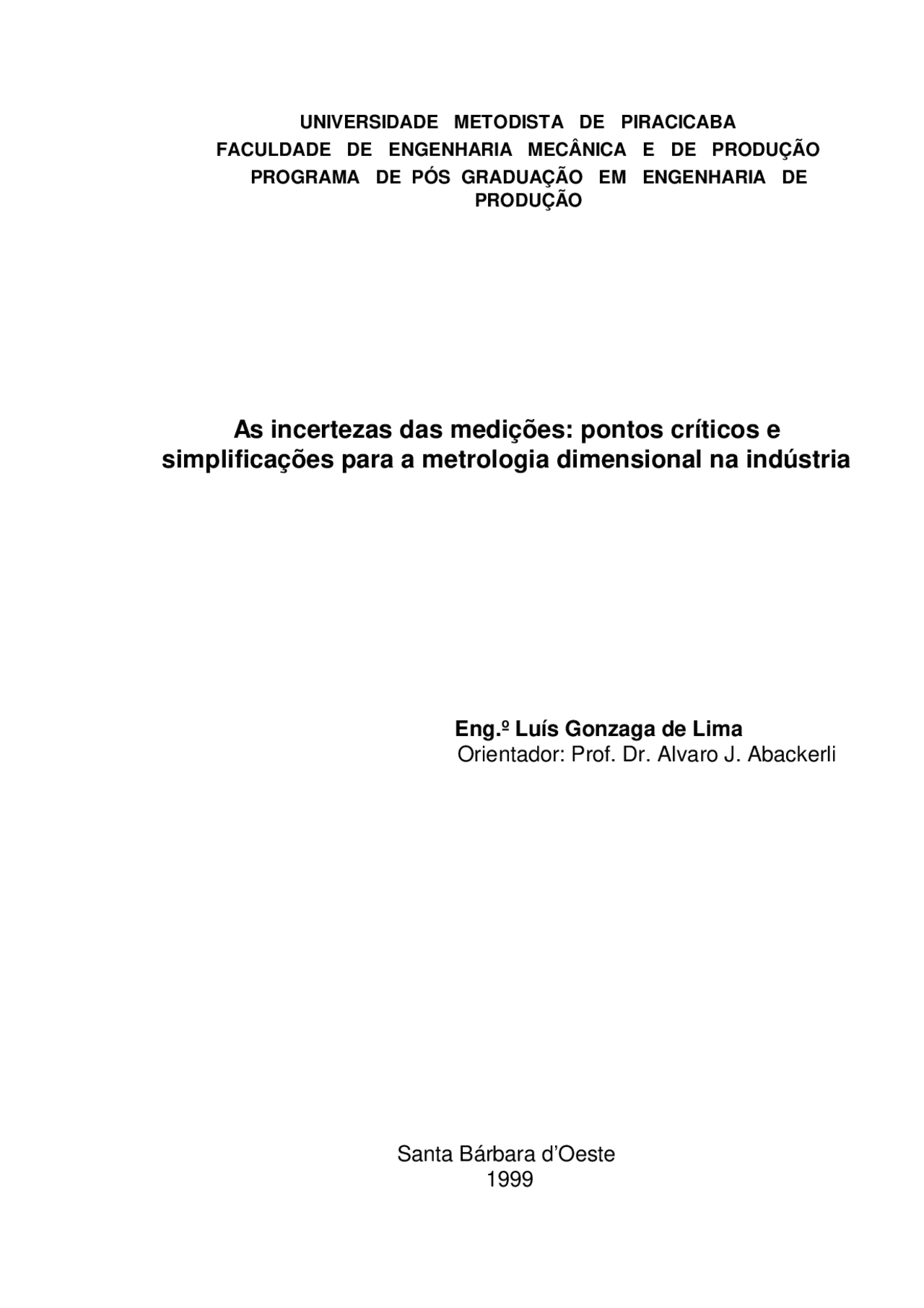 UNIVERSIDADE METODISTA DE PIRACICABA
FACULDADE DE ENGENHARIA MECÂNICA E DE PRODUÇÃO
PROGRAMA DE PÓS GRADUAÇÃO EM ENGENHARIA DE PRODUÇÃO

As incertezas das medições: pontos críticos e simplificações para a metrologia dimensional na indústria

Eng.º Luís Gonzaga de Lima
Orientador: Prof. Dr. Alvaro J. Abackerli

Santa Bárbara d'Oeste
1999